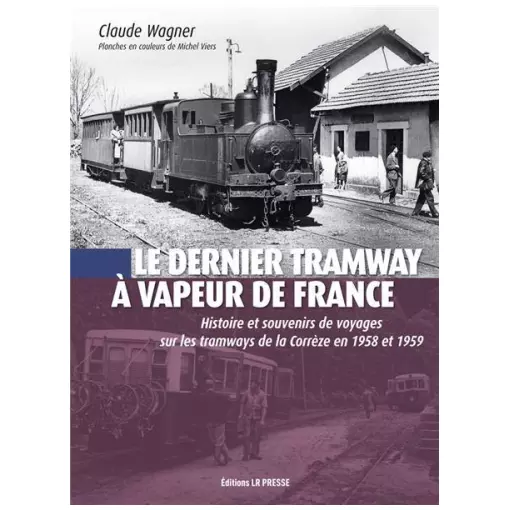 Claude Wagner
Planches en couleurs de Michel Viers

LE DERNIER TRAMWAY À VAPEUR DE FRANCE

Histoire et souvenirs de voyages sur les tramways de la Corrèze en 1958 et 1959

Éditions LR PRESSE